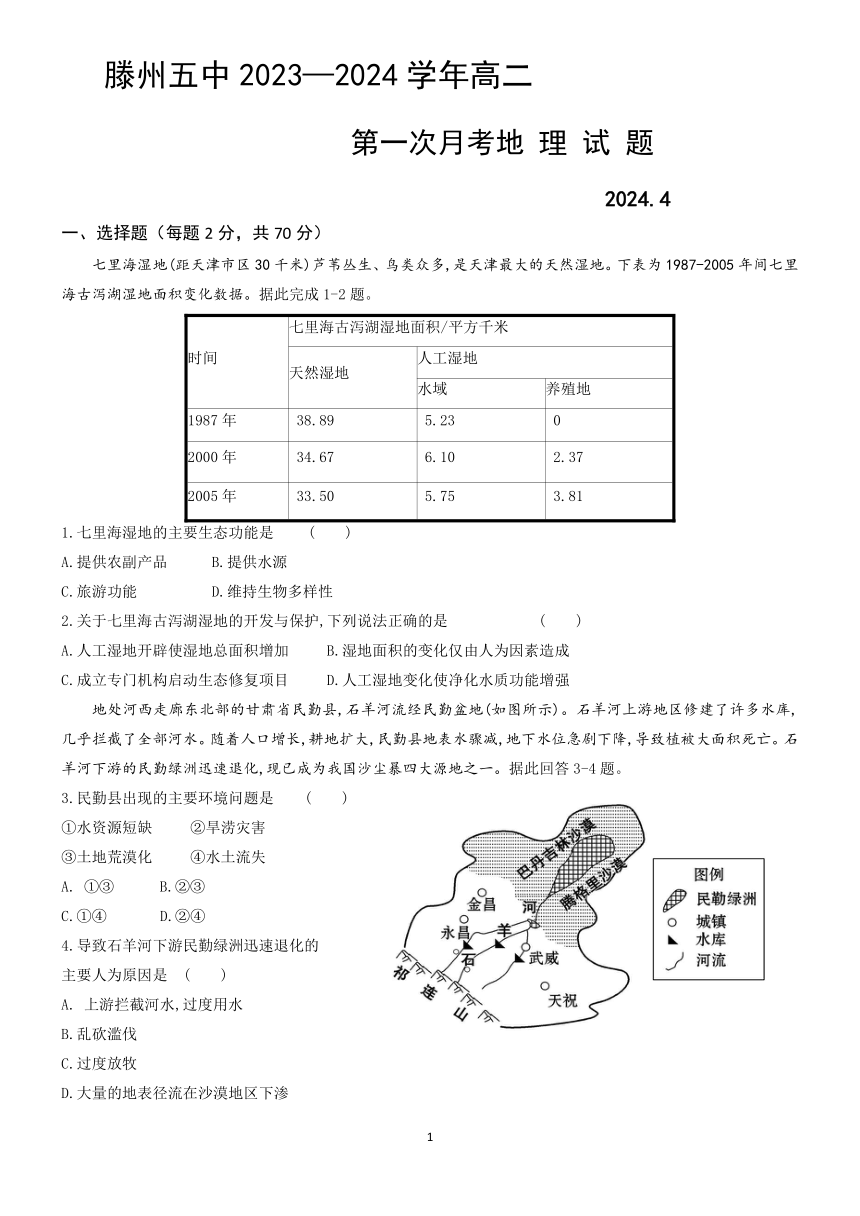 滕州五中 2023—2024 学年高二

第一次月考地 理 试 题

2024.4

一、选择题（每题 2 分，共 70 分）

七里海湿地(距天津市区 30 千米)芦苇丛生、鸟类众多,是天津最大的天然湿地。下表为 1987-2005 年间七里海古泻湖湿地面积变化数据。据此完成 1-2 题。

| 时间 | 七里海古泻湖湿地面积/平方千米 | | |
|---|---|---|---|
| | 天然湿地 | 人工湿地 | |
| | | 水域 | 养殖地 |
| 1987 年 | 38.89 | 5.23 | 0 |
| 2000 年 | 34.67 | 6.10 | 2.37 |
| 2005 年 | 33.50 | 5.75 | 3.81 |

1.七里海湿地的主要生态功能是 ( )

A.提供农副产品 B.提供水源

C.旅游功能 D.维持生物多样性

2.关于七里海古泻湖湿地的开发与保护,下列说法正确的是 ( )

A.人工湿地开辟使湿地总面积增加 B.湿地面积的变化仅由人为因素造成

C.成立专门机构启动生态修复项目 D.人工湿地变化使净化水质功能增强

地处河西走廊东北部的甘肃省民勤县,石羊河流经民勤盆地(如图所示)。石羊河上游地区修建了许多水库,几乎拦截了全部河水。随着人口增长,耕地扩大,民勤县地表水骤减,地下水位急剧下降,导致植被大面积死亡。石羊河下游的民勤绿洲迅速退化,现已成为我国沙尘暴四大源地之一。据此回答 3-4 题。

3.民勤县出现的主要环境问题是 ( )

①水资源短缺 ②旱涝灾害

③土地荒漠化 ④水土流失

A. ①③ B.②③

C.①④ D.②④

4.导致石羊河下游民勤绿洲迅速退化的主要人为原因是 ( )

A. 上游拦截河水,过度用水

B.乱砍滥伐

C.过度放牧

D.大量的地表径流在沙漠地区下渗

巴丹吉林沙漠 腾格里沙漠 金昌 永昌 石 羊 河 武威 天祝 祁 连 山

图例 民勤绿洲 城镇 水库 河流

1